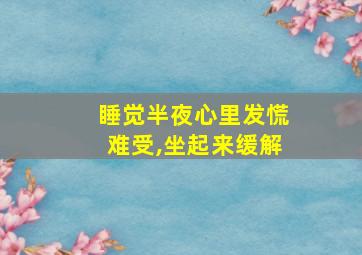 睡觉半夜心里发慌难受,坐起来缓解